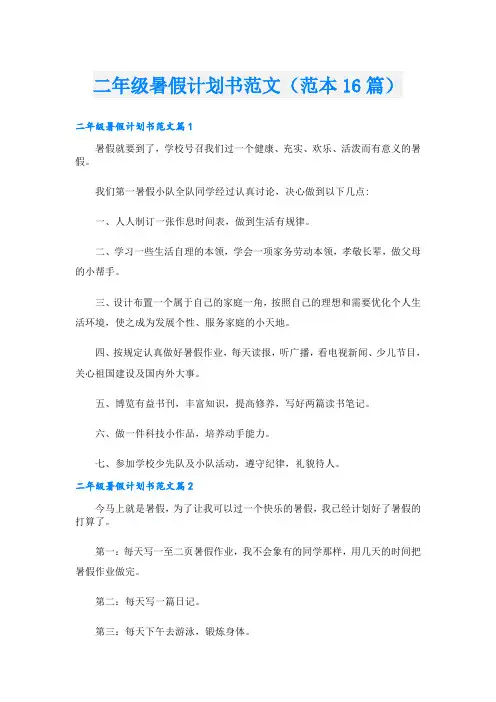 二年级暑假计划书范文（范本16篇）

二年级暑假计划书范文篇1

暑假就要到了，学校号召我们过一个健康、充实、欢乐、活泼而有意义的暑假。

我们第一暑假小队全队同学经过认真讨论，决心做到以下几点：

一、人人制订一张作息时间表，做到生活有规律。

二、学习一些生活自理的本领，学会一项家务劳动本领，孝敬长辈，做父母的小帮手。

三、设计布置一个属于自己的家庭一角，按照自己的理想和需要优化个人生活环境，使之成为发展个性、服务家庭的小天地。

四、按规定认真做好暑假作业，每天读报，听广播，看电视新闻、少儿节目，关心祖国建设及国内外大事。

五、博览有益书刊，丰富知识，提高修养，写好两篇读书笔记。

六、做一件科技小作品，培养动手能力。

七、参加学校少先队及小队活动，遵守纪律，礼貌待人。

二年级暑假计划书范文篇2

今马上就是暑假，为了让我可以过一个快乐的暑假，我已经计划好了暑假的打算了。

第一：每天写一至二页暑假作业，我不会象有的同学那样，用几天的时间把暑假作业做完。

第二：每天写一篇日记。

第三：每天下午去游泳，锻炼身体。